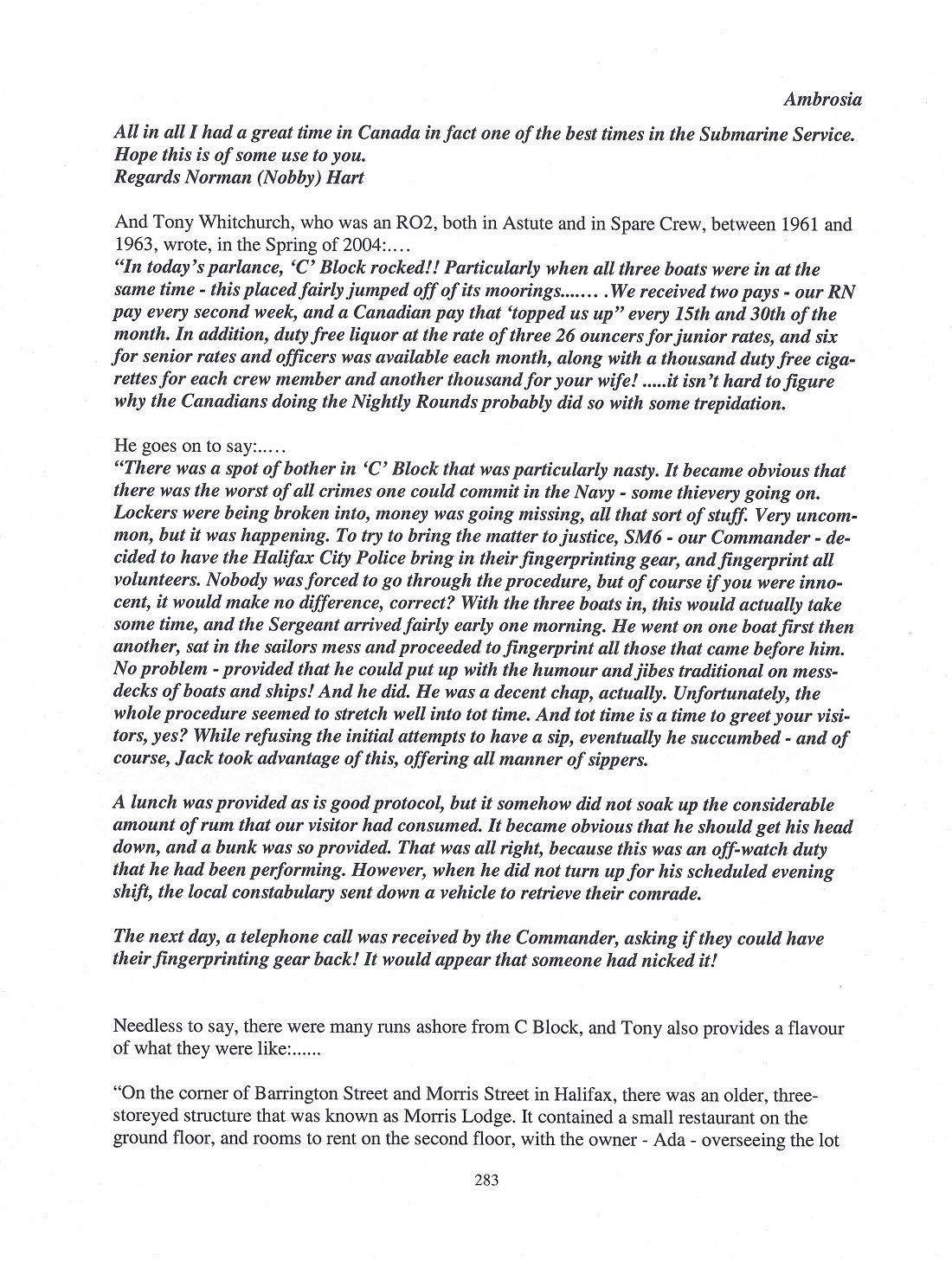 Ambrosia

All in all I had a great time in Canada in fact one of the best times in the Submarine Service. Hope this is of some use to you.
Regards Norman (Nobby) Hart

And Tony Whitchurch, who was an RO2, both in Astute and in Spare Crew, between 1961 and 1963, wrote, in the Spring of 2004:....
"In today's parlance, 'C' Block rocked!! Particularly when all three boats were in at the same time - this placed fairly jumped off of its moorings....... .We received two pays - our RN pay every second week, and a Canadian pay that 'topped us up" every 15th and 30th of the month. In addition, duty free liquor at the rate of three 26 ouncers for junior rates, and six for senior rates and officers was available each month, along with a thousand duty free cigarettes for each crew member and another thousand for your wife! .....it isn't hard to figure why the Canadians doing the Nightly Rounds probably did so with some trepidation.

He goes on to say:.....
"There was a spot of bother in 'C' Block that was particularly nasty. It became obvious that there was the worst of all crimes one could commit in the Navy - some thievery going on. Lockers were being broken into, money was going missing, all that sort of stuff. Very uncommon, but it was happening. To try to bring the matter to justice, SM6 - our Commander - decided to have the Halifax City Police bring in their fingerprinting gear, and fingerprint all volunteers. Nobody was forced to go through the procedure, but of course if you were innocent, it would make no difference, correct? With the three boats in, this would actually take some time, and the Sergeant arrived fairly early one morning. He went on one boat first then another, sat in the sailors mess and proceeded to fingerprint all those that came before him. No problem - provided that he could put up with the humour and jibes traditional on messdecks of boats and ships! And he did. He was a decent chap, actually. Unfortunately, the whole procedure seemed to stretch well into tot time. And tot time is a time to greet your visitors, yes? While refusing the initial attempts to have a sip, eventually he succumbed - and of course, Jack took advantage of this, offering all manner of sippers.

A lunch was provided as is good protocol, but it somehow did not soak up the considerable amount of rum that our visitor had consumed. It became obvious that he should get his head down, and a bunk was so provided. That was all right, because this was an off-watch duty that he had been performing. However, when he did not turn up for his scheduled evening shift, the local constabulary sent down a vehicle to retrieve their comrade.

The next day, a telephone call was received by the Commander, asking if they could have their fingerprinting gear back! It would appear that someone had nicked it!

Needless to say, there were many runs ashore from C Block, and Tony also provides a flavour of what they were like:......

"On the corner of Barrington Street and Morris Street in Halifax, there was an older, three-storeyed structure that was known as Morris Lodge. It contained a small restaurant on the ground floor, and rooms to rent on the second floor, with the owner - Ada - overseeing the lot

283